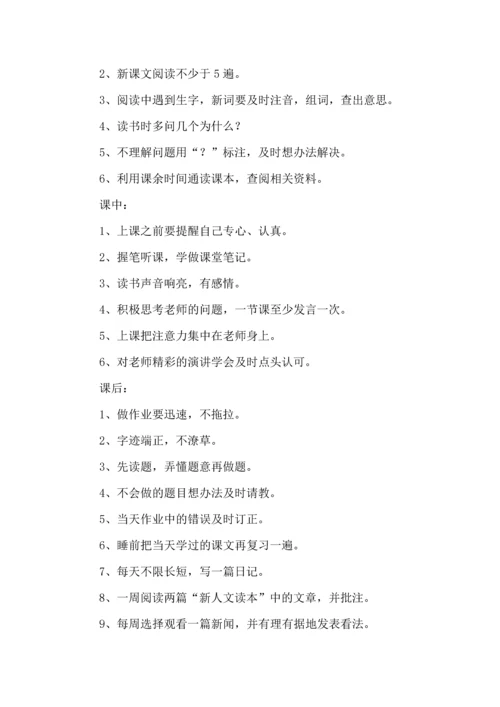 2、新课文阅读不少于 5 遍。

3、阅读中遇到生字，新词要及时注音，组词，查出意思。

4、读书时多问几个为什么？

5、不理解问题用“？”标注，及时想办法解决。

6、利用课余时间通读课本，查阅相关资料。

课中：

1、上课之前要提醒自己专心、认真。

2、握笔听课，学做课堂笔记。

3、读书声音响亮，有感情。

4、积极思考老师的问题，一节课至少发言一次。

5、上课把注意力集中在老师身上。

6、对老师精彩的演讲学会及时点头认可。

课后：

1、做作业要迅速，不拖拉。

2、字迹端正，不潦草。

3、先读题，弄懂题意再做题。

4、不会做的题目想办法及时请教。

5、当天作业中的错误及时订正。

6、睡前把当天学过的课文再复习一遍。

7、每天不限长短，写一篇日记。

8、一周阅读两篇“新人文读本”中的文章，并批注。

9、每周选择观看一篇新闻，并有理有据地发表看法。